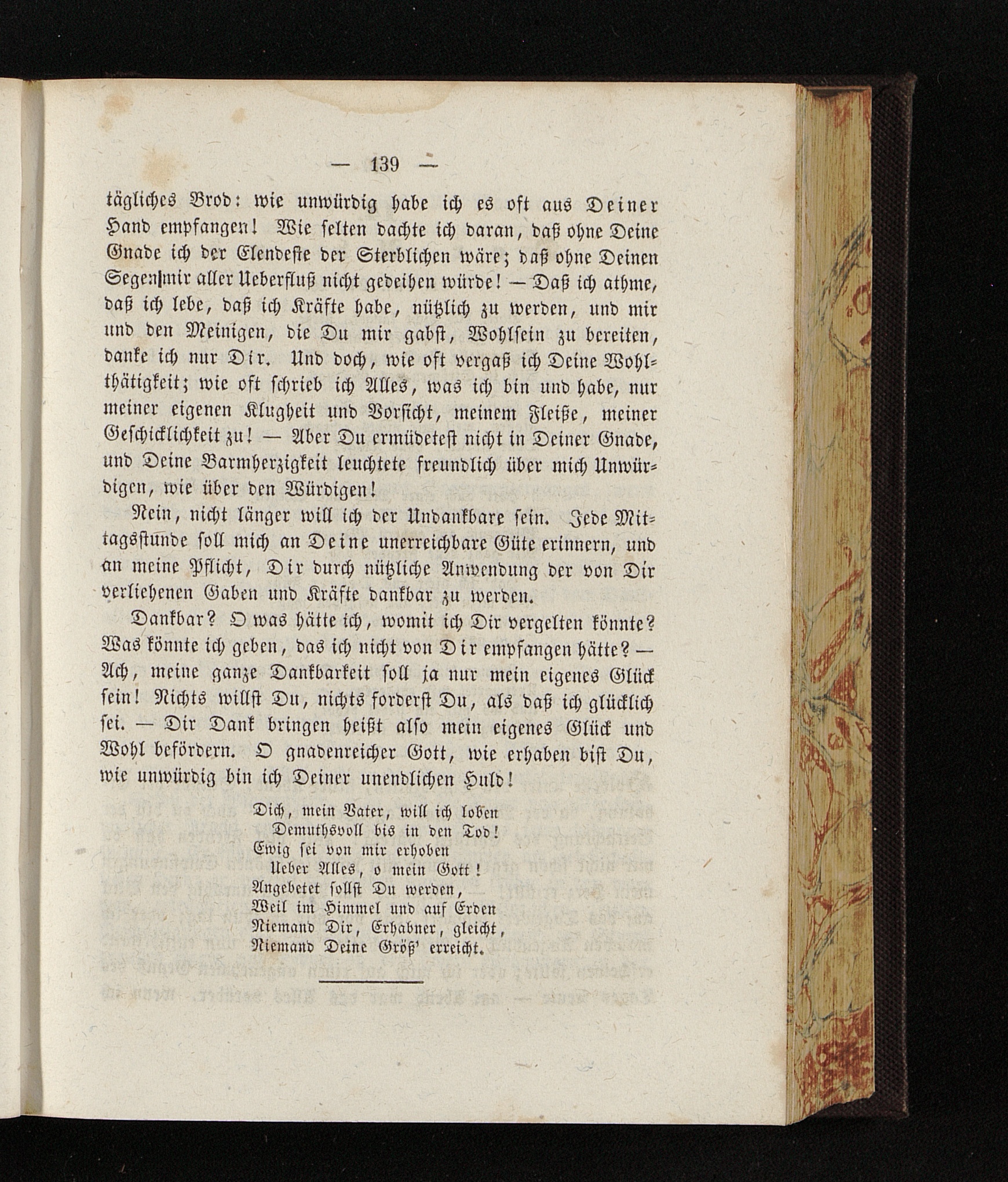 — 139 —

tägliches Brod: wie unwürdig habe ich es oft aus Deiner Hand empfangen! Wie selten dachte ich daran, daß ohne Deine Gnade ich der Elendeste der Sterblichen wäre; daß ohne Deinen Segen mir aller Ueberfluß nicht gedeihen würde! — Daß ich athme, daß ich lebe, daß ich Kräfte habe, nützlich zu werden, und mir und den Meinigen, die Du mir gabst, Wohlsein zu bereiten, danke ich nur Dir. Und doch, wie oft vergaß ich Deine Wohlthätigkeit; wie oft schrieb ich Alles, was ich bin und habe, nur meiner eigenen Klugheit und Vorsicht, meinem Fleiße, meiner Geschicklichkeit zu! — Aber Du ermüdetest nicht in Deiner Gnade, und Deine Barmherzigkeit leuchtete freundlich über mich Unwürdigen, wie über den Würdigen!

Nein, nicht länger will ich der Undankbare sein. Jede Mittagsstunde soll mich an Deine unerreichbare Güte erinnern, und an meine Pflicht, Dir durch nützliche Anwendung der von Dir verliehenen Gaben und Kräfte dankbar zu werden.

Dankbar? O was hätte ich, womit ich Dir vergelten könnte? Was könnte ich geben, das ich nicht von Dir empfangen hätte? — Ach, meine ganze Dankbarkeit soll ja nur mein eigenes Glück sein! Nichts willst Du, nichts forderst Du, als daß ich glücklich sei. — Dir Dank bringen heißt also mein eigenes Glück und Wohl befördern. O gnadenreicher Gott, wie erhaben bist Du, wie unwürdig bin ich Deiner unendlichen Huld!

Dich, mein Vater, will ich loben
Demuthsvoll bis in den Tod!
Ewig sei von mir erhoben
Ueber Alles, o mein Gott!
Angebetet sollst Du werden,
Weil im Himmel und auf Erden
Niemand Dir, Erhabner, gleicht,
Niemand Deine Größ' erreicht.